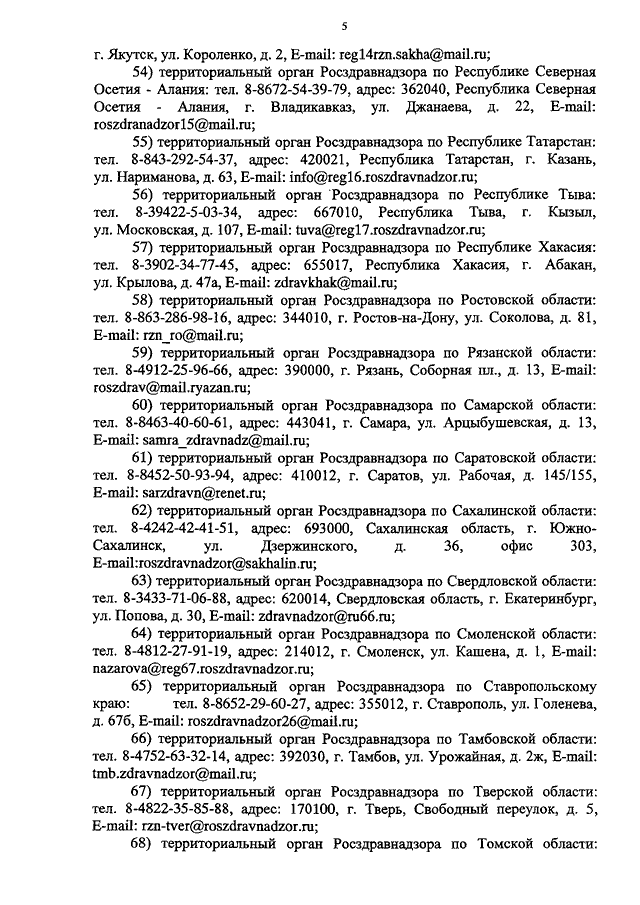 5

г. Якутск, ул. Короленко, д. 2, E-mail: reg14rzn.sakha@mail.ru;

54) территориальный орган Росздравнадзора по Республике Северная Осетия - Алания: тел. 8-8672-54-39-79, адрес: 362040, Республика Северная Осетия - Алания, г. Владикавказ, ул. Джанаева, д. 22, E-mail: roszdranadzor15@mail.ru;

55) территориальный орган Росздравнадзора по Республике Татарстан: тел. 8-843-292-54-37, адрес: 420021, Республика Татарстан, г. Казань, ул. Нариманова, д. 63, E-mail: info@reg16.roszdravnadzor.ru;

56) территориальный орган Росздравнадзора по Республике Тыва: тел. 8-39422-5-03-34, адрес: 667010, Республика Тыва, г. Кызыл, ул. Московская, д. 107, E-mail: tuva@reg17.roszdravnadzor.ru;

57) территориальный орган Росздравнадзора по Республике Хакасия: тел. 8-3902-34-77-45, адрес: 655017, Республика Хакасия, г. Абакан, ул. Крылова, д. 47а, E-mail: zdravkhak@mail.ru;

58) территориальный орган Росздравнадзора по Ростовской области: тел. 8-863-286-98-16, адрес: 344010, г. Ростов-на-Дону, ул. Соколова, д. 81, E-mail: rzn_ro@mail.ru;

59) территориальный орган Росздравнадзора по Рязанской области: тел. 8-4912-25-96-66, адрес: 390000, г. Рязань, Соборная пл., д. 13, E-mail: roszdrav@mail.ryazan.ru;

60) территориальный орган Росздравнадзора по Самарской области: тел. 8-8463-40-60-61, адрес: 443041, г. Самара, ул. Арцыбушевская, д. 13, E-mail: samra_zdravnadz@mail.ru;

61) территориальный орган Росздравнадзора по Саратовской области: тел. 8-8452-50-93-94, адрес: 410012, г. Саратов, ул. Рабочая, д. 145/155, E-mail: sarzdravn@renet.ru;

62) территориальный орган Росздравнадзора по Сахалинской области: тел. 8-4242-42-41-51, адрес: 693000, Сахалинская область, г. Южно-Сахалинск, ул. Дзержинского, д. 36, офис 303, E-mail:roszdravnadzor@sakhalin.ru;

63) территориальный орган Росздравнадзора по Свердловской области: тел. 8-3433-71-06-88, адрес: 620014, Свердловская область, г. Екатеринбург, ул. Попова, д. 30, E-mail: zdravnadzor@ru66.ru;

64) территориальный орган Росздравнадзора по Смоленской области: тел. 8-4812-27-91-19, адрес: 214012, г. Смоленск, ул. Кашена, д. 1, E-mail: nazarova@reg67.roszdravnadzor.ru;

65) территориальный орган Росздравнадзора по Ставропольскому краю: тел. 8-8652-29-60-27, адрес: 355012, г. Ставрополь, ул. Голенева, д. 67б, E-mail: roszdravnadzor26@mail.ru;

66) территориальный орган Росздравнадзора по Тамбовской области: тел. 8-4752-63-32-14, адрес: 392030, г. Тамбов, ул. Урожайная, д. 2ж, E-mail: tmb.zdravnadzor@mail.ru;

67) территориальный орган Росздравнадзора по Тверской области: тел. 8-4822-35-85-88, адрес: 170100, г. Тверь, Свободный переулок, д. 5, E-mail: rzn-tver@roszdravnadzor.ru;

68) территориальный орган Росздравнадзора по Томской области: